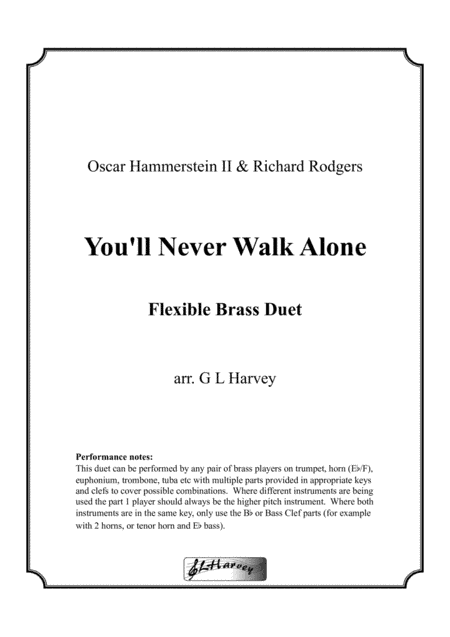 Oscar Hammerstein II & Richard Rodgers

You'll Never Walk Alone

Flexible Brass Duet

arr. G L Harvey

Performance notes:
This duet can be performed by any pair of brass players on trumpet, horn (E♭/F), euphonium, trombone, tuba etc with multiple parts provided in appropriate keys and clefs to cover possible combinations. Where different instruments are being used the part 1 player should always be the higher pitch instrument. Where both instruments are in the same key, only use the B♭ or Bass Clef parts (for example with 2 horns, or tenor horn and E♭ bass).

GLHarvey